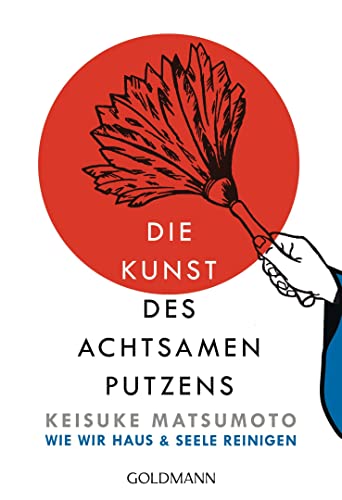 DIE KUNST DES ACHTSAMEN PUTZENS

KEISUKE MATSUMOTO

WIE WIR HAUS & SEELE REINIGEN

GOLDMANN